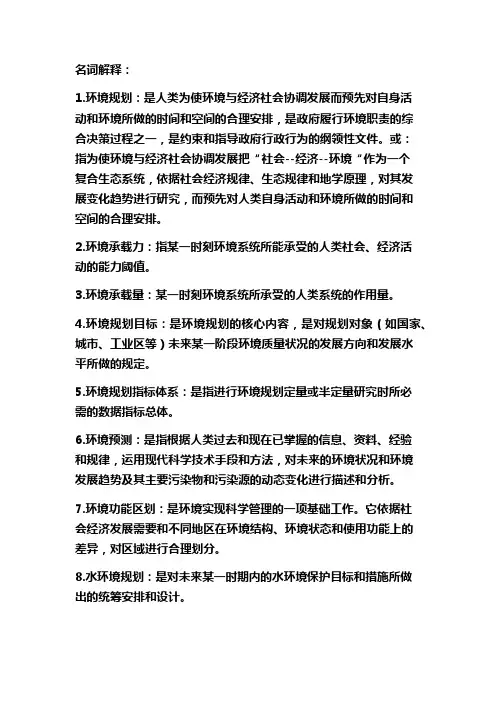 名词解释：

1.环境规划：是人类为使环境与经济社会协调发展而预先对自身活动和环境所做的时间和空间的合理安排，是政府履行环境职责的综合决策过程之一，是约束和指导政府行政行为的纲领性文件。或：指为使环境与经济社会协调发展把“社会--经济--环境“作为一个复合生态系统，依据社会经济规律、生态规律和地学原理，对其发展变化趋势进行研究，而预先对人类自身活动和环境所做的时间和空间的合理安排。

2.环境承载力：指某一时刻环境系统所能承受的人类社会、经济活动的能力阈值。

3.环境承载量：某一时刻环境系统所承受的人类系统的作用量。

4.环境规划目标：是环境规划的核心内容，是对规划对象（如国家、城市、工业区等）未来某一阶段环境质量状况的发展方向和发展水平所做的规定。

5.环境规划指标体系：是指进行环境规划定量或半定量研究时所必需的数据指标总体。

6.环境预测：是指根据人类过去和现在已掌握的信息、资料、经验和规律，运用现代科学技术手段和方法，对未来的环境状况和环境发展趋势及其主要污染物和污染源的动态变化进行描述和分析。

7.环境功能区划：是环境实现科学管理的一项基础工作。它依据社会经济发展需要和不同地区在环境结构、环境状态和使用功能上的差异，对区域进行合理划分。

8.水环境规划：是对未来某一时期内的水环境保护目标和措施所做出的统筹安排和设计。